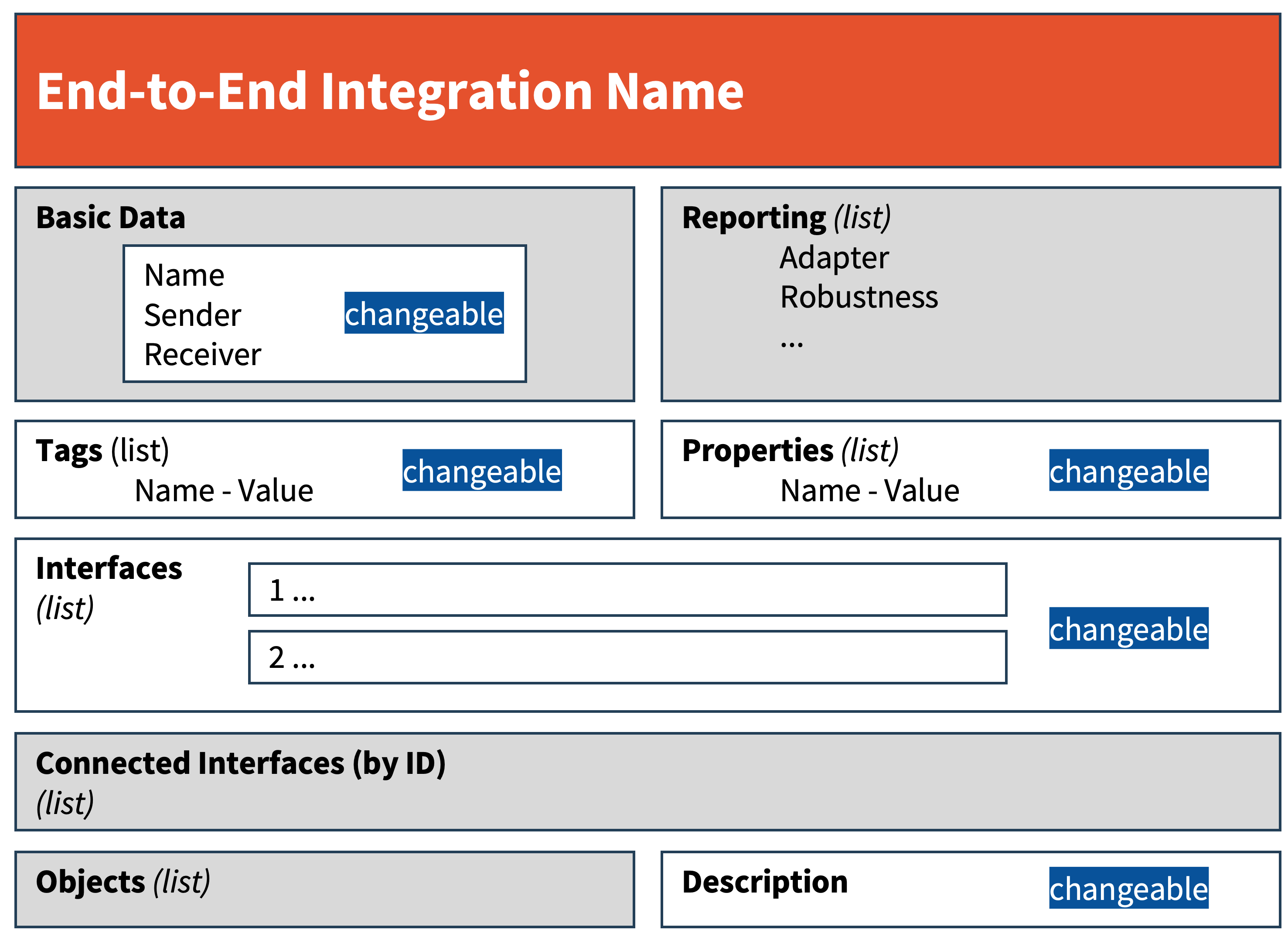 End-to-End Integration Name

Basic Data

Name
Sender
Receiver

changeable

Reporting (list)
Adapter
Robustness
...

Tags (list)
Name - Value

changeable

Properties (list)
Name - Value

changeable

Interfaces
(list)

1 ...

2 ...

changeable

Connected Interfaces (by ID)
(list)

Objects (list)

Description

changeable